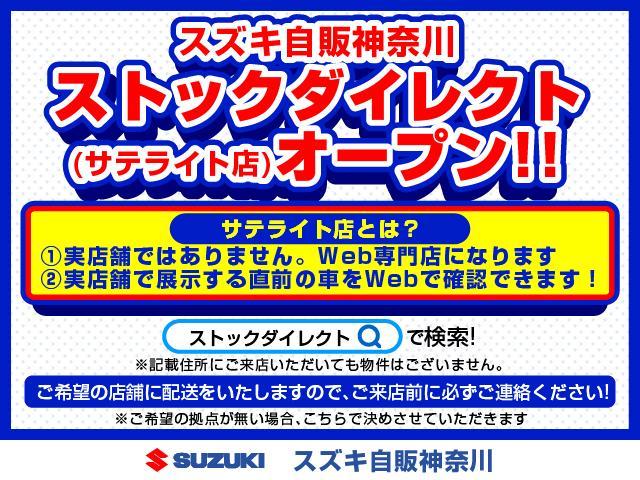 スズキ自販神奈川
ストックダイレクト
(サテライト店)オープン!!

サテライト店とは？
①実店舗ではありません。Web専門店になります
②実店舗で展示する直前の車をWebで確認できます！

ストックダイレクト で検索!
※記載住所にご来店いただいても物件はございません。

ご希望の店舗に配送をいたしますので、ご来店前に必ずご連絡ください!
※ご希望の拠点が無い場合、こちらで決めさせていただきます

SUZUKI スズキ自販神奈川